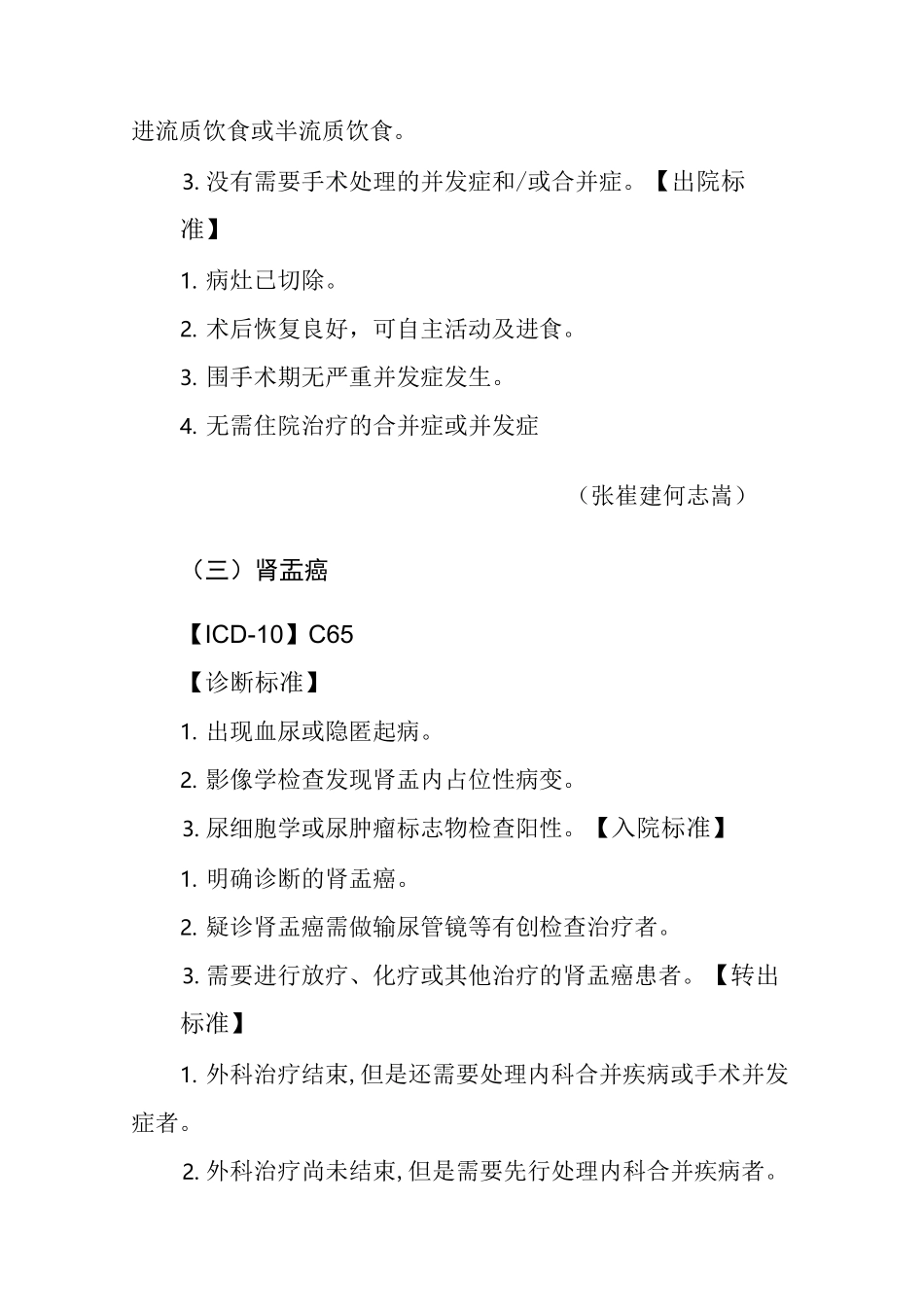 进流质饮食或半流质饮食。

3. 没有需要手术处理的并发症和/或合并症。【出院标准】

1. 病灶已切除。

2. 术后恢复良好，可自主活动及进食。

3. 围手术期无严重并发症发生。

4. 无需住院治疗的合并症或并发症

（张崔建何志嵩）

（三）肾盂癌

【ICD-10】C65

【诊断标准】

1. 出现血尿或隐匿起病。

2. 影像学检查发现肾盂内占位性病变。

3. 尿细胞学或尿肿瘤标志物检查阳性。【入院标准】

1. 明确诊断的肾盂癌。

2. 疑诊肾盂癌需做输尿管镜等有创检查治疗者。

3. 需要进行放疗、化疗或其他治疗的肾盂癌患者。【转出标准】

1. 外科治疗结束，但是还需要处理内科合并疾病或手术并发症者。

2. 外科治疗尚未结束，但是需要先行处理内科合并疾病者。